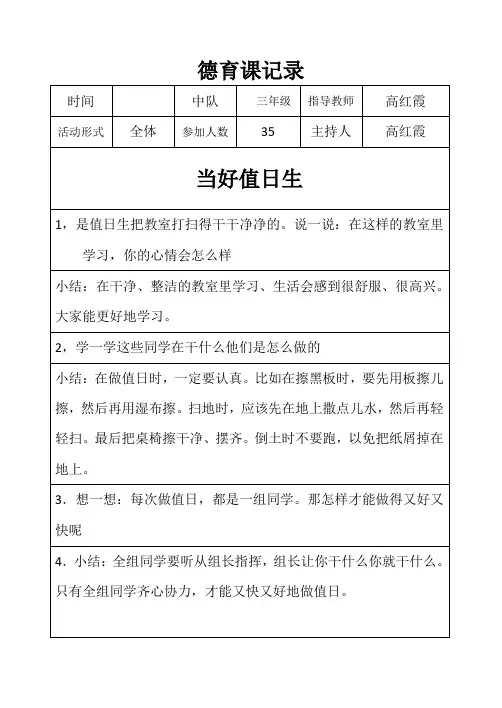 德育课记录

| 时间 |  | 中队 | 三年级 | 指导教师 | 高红霞 |
|---|---|---|---|---|---|
| 活动形式 | 全体 | 参加人数 | 35 | 主持人 | 高红霞 |

当好值日生

1，是值日生把教室打扫得干干净净的。说一说：在这样的教室里学习，你的心情会怎么样

小结：在干净、整洁的教室里学习、生活会感到很舒服、很高兴。大家能更好地学习。

2，学一学这些同学在干什么他们是怎么做的

小结：在做值日时，一定要认真。比如在擦黑板时，要先用板擦儿擦，然后再用湿布擦。扫地时，应该先在地上撒点儿水，然后再轻轻扫。最后把桌椅擦干净、摆齐。倒土时不要跑，以免把纸屑掉在地上。

3．想一想：每次做值日，都是一组同学。那怎样才能做得又好又快呢

4．小结：全组同学要听从组长指挥，组长让你干什么你就干什么。只有全组同学齐心协力，才能又快又好地做值日。